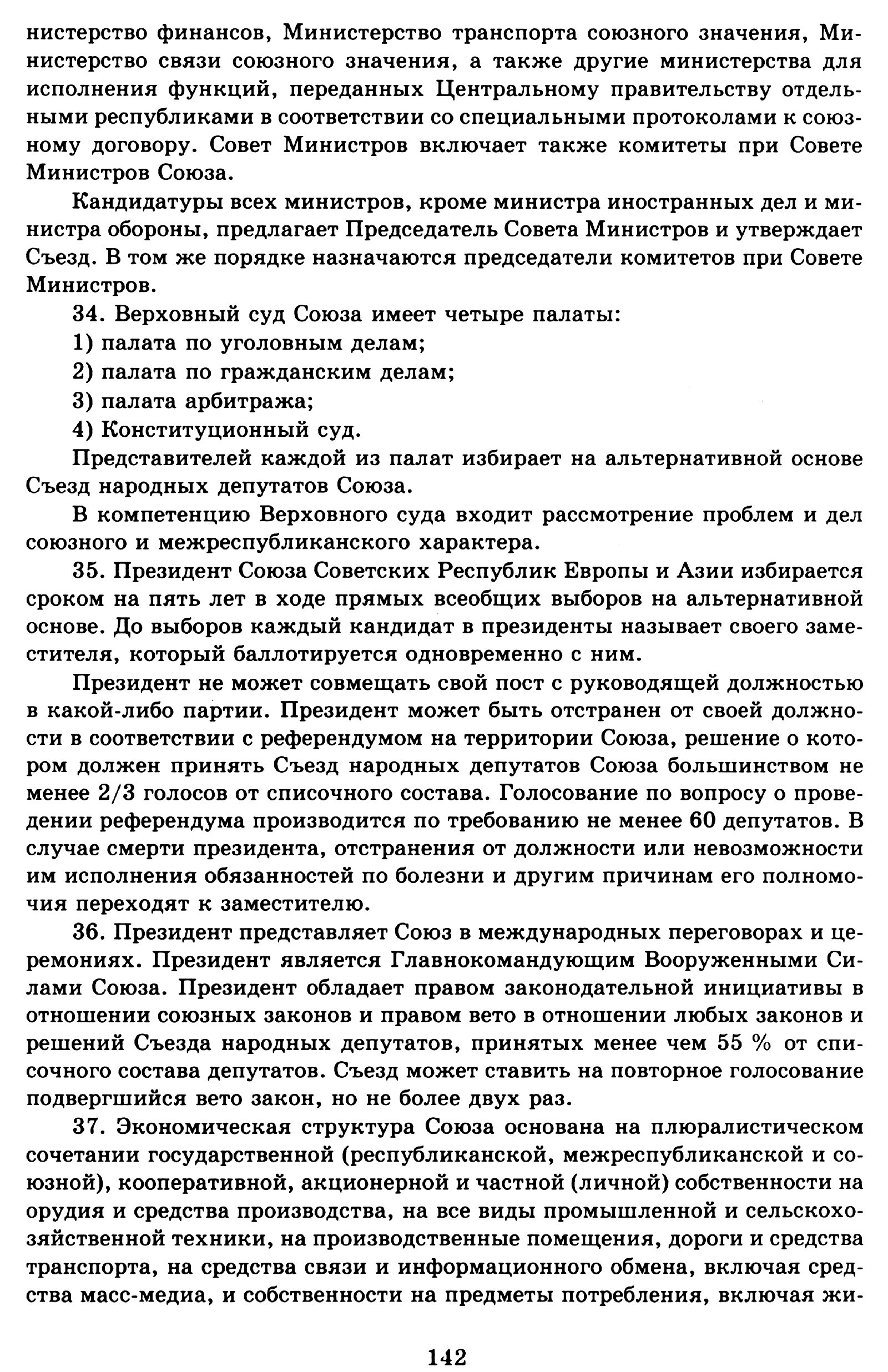 нистерство финансов, Министерство транспорта союзного значения, Министерство связи союзного значения, а также другие министерства для исполнения функций, переданных Центральному правительству отдельными республиками в соответствии со специальными протоколами к союзному договору. Совет Министров включает также комитеты при Совете Министров Союза.

Кандидатуры всех министров, кроме министра иностранных дел и министра обороны, предлагает Председатель Совета Министров и утверждает Съезд. В том же порядке назначаются председатели комитетов при Совете Министров.

34. Верховный суд Союза имеет четыре палаты:

1) палата по уголовным делам;

2) палата по гражданским делам;

3) палата арбитража;

4) Конституционный суд.

Представителей каждой из палат избирает на альтернативной основе Съезд народных депутатов Союза.

В компетенцию Верховного суда входит рассмотрение проблем и дел союзного и межреспубликанского характера.

35. Президент Союза Советских Республик Европы и Азии избирается сроком на пять лет в ходе прямых всеобщих выборов на альтернативной основе. До выборов каждый кандидат в президенты называет своего заместителя, который баллотируется одновременно с ним.

Президент не может совмещать свой пост с руководящей должностью в какой-либо партии. Президент может быть отстранен от своей должности в соответствии с референдумом на территории Союза, решение о котором должен принять Съезд народных депутатов Союза большинством не менее 2/3 голосов от списочного состава. Голосование по вопросу о проведении референдума производится по требованию не менее 60 депутатов. В случае смерти президента, отстранения от должности или невозможности им исполнения обязанностей по болезни и другим причинам его полномочия переходят к заместителю.

36. Президент представляет Союз в международных переговорах и церемониях. Президент является Главнокомандующим Вооруженными Силами Союза. Президент обладает правом законодательной инициативы в отношении союзных законов и правом вето в отношении любых законов и решений Съезда народных депутатов, принятых менее чем 55 % от списочного состава депутатов. Съезд может ставить на повторное голосование подвергшийся вето закон, но не более двух раз.

37. Экономическая структура Союза основана на плюралистическом сочетании государственной (республиканской, межреспубликанской и союзной), кооперативной, акционерной и частной (личной) собственности на орудия и средства производства, на все виды промышленной и сельскохозяйственной техники, на производственные помещения, дороги и средства транспорта, на средства связи и информационного обмена, включая средства масс-медиа, и собственности на предметы потребления, включая жи-

142